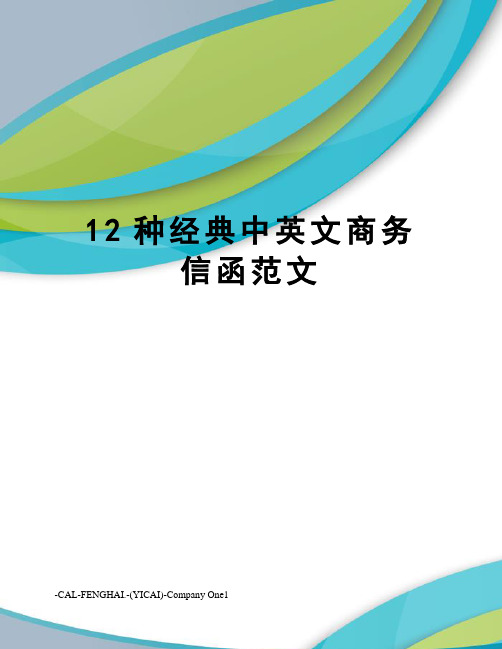 12 种经典中英文商务信函范文

-CAL-FENGHAI.-(YICAI)-Company One1